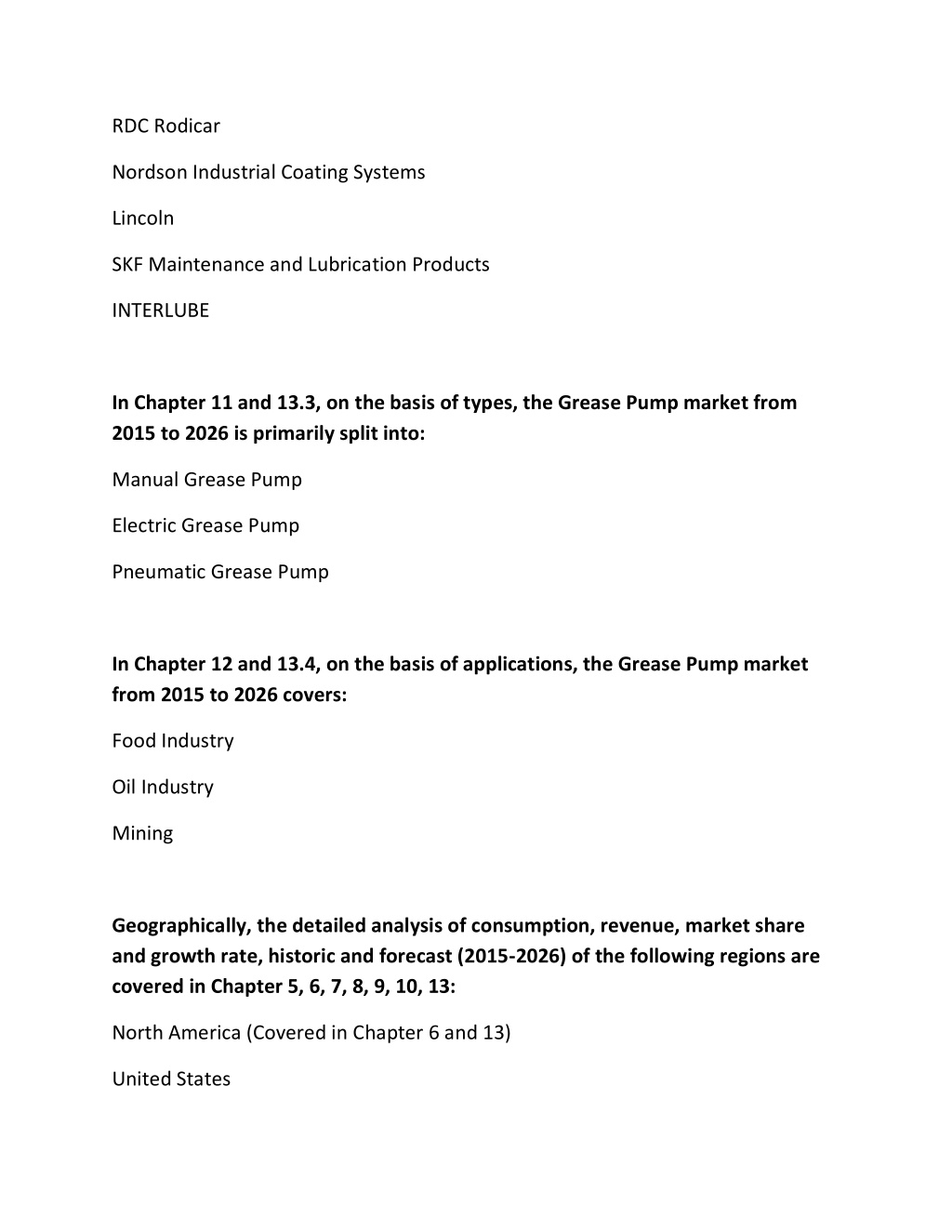 RDC Rodicar

Nordson Industrial Coating Systems

Lincoln

SKF Maintenance and Lubrication Products

INTERLUBE

In Chapter 11 and 13.3, on the basis of types, the Grease Pump market from 2015 to 2026 is primarily split into:

Manual Grease Pump

Electric Grease Pump

Pneumatic Grease Pump

In Chapter 12 and 13.4, on the basis of applications, the Grease Pump market from 2015 to 2026 covers:

Food Industry

Oil Industry

Mining

Geographically, the detailed analysis of consumption, revenue, market share and growth rate, historic and forecast (2015-2026) of the following regions are covered in Chapter 5, 6, 7, 8, 9, 10, 13:

North America (Covered in Chapter 6 and 13)

United States